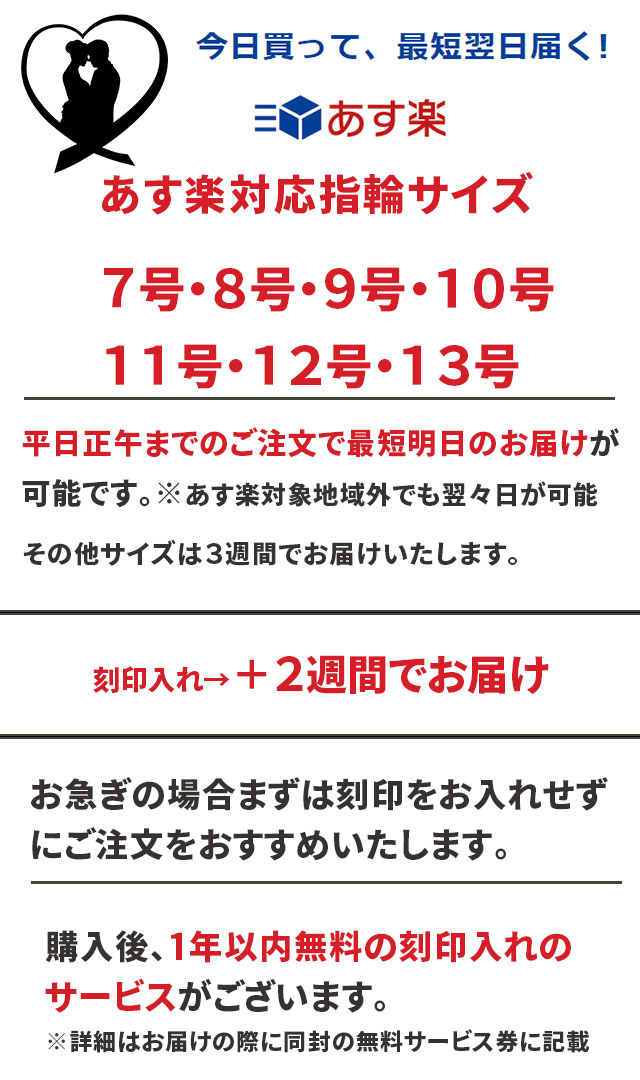 今日買って、最短翌日届く!

あす楽

あす楽対応指輪サイズ

7号・8号・9号・10号
11号・12号・13号

平日正午までのご注文で最短明日のお届けが可能です。※あす楽対象地域外でも翌々日が可能

その他サイズは3週間でお届けいたします。

刻印入れ→＋2週間でお届け

お急ぎの場合まずは刻印をお入れせずにご注文をおすすめいたします。

購入後、1年以内無料の刻印入れのサービスがございます。

※詳細はお届けの際に同封の無料サービス券に記載